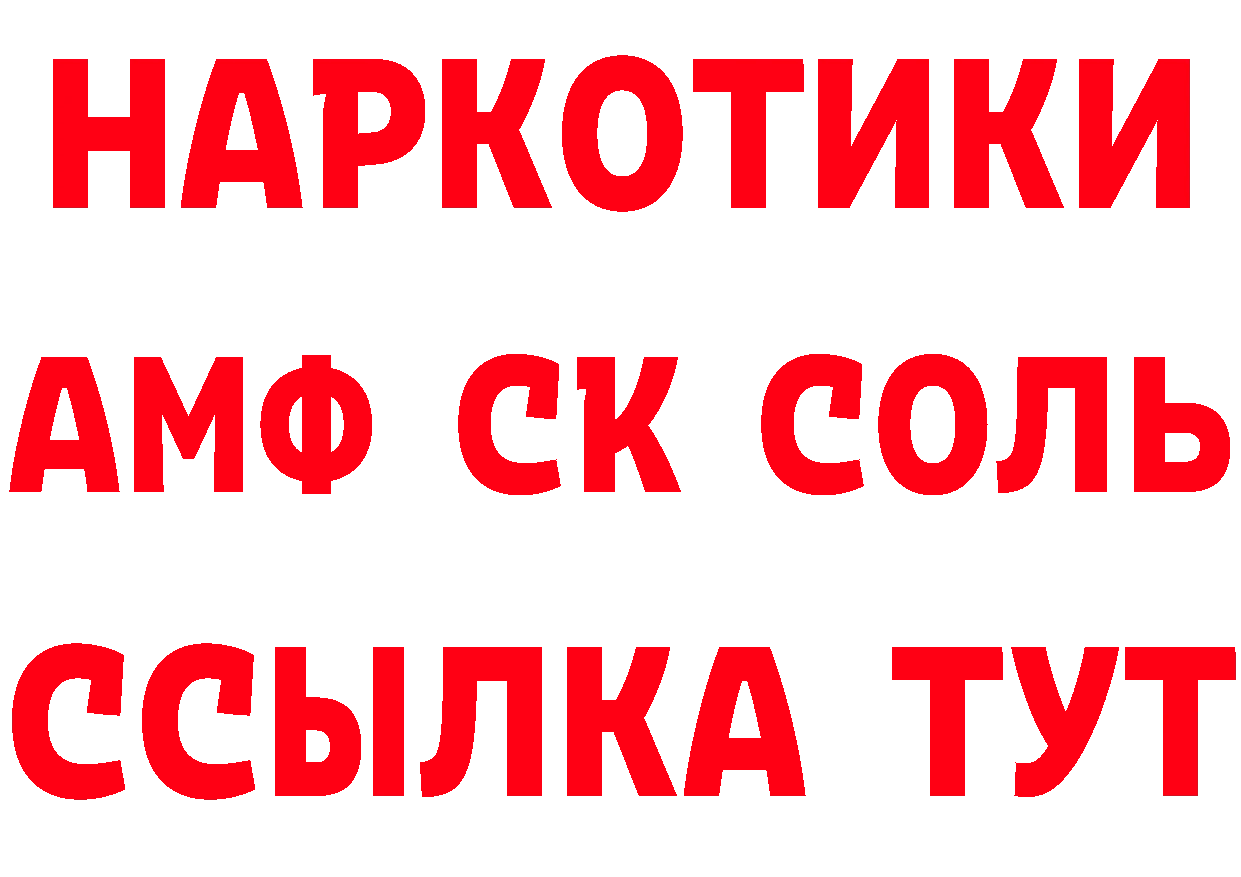 НАРКОТИКИ

АМФ СК СОЛЬ

ССЫЛКА ТУТ